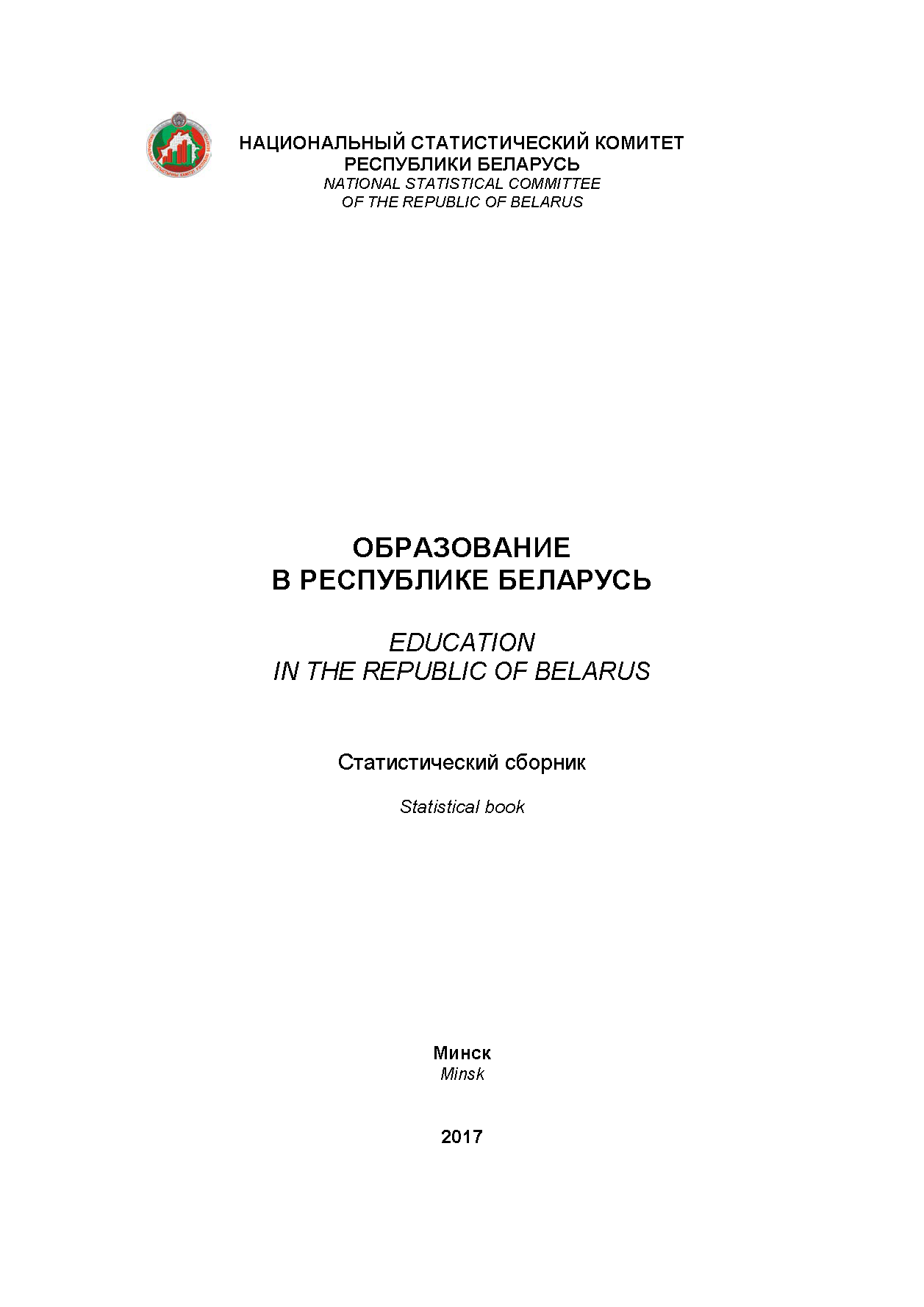 НАЦИОНАЛЬНЫЙ СТАТИСТИЧЕСКИЙ КОМИТЕТ
РЕСПУБЛИКИ БЕЛАРУСЬ
NATIONAL STATISTICAL COMMITTEE
OF THE REPUBLIC OF BELARUS

ОБРАЗОВАНИЕ
В РЕСПУБЛИКЕ БЕЛАРУСЬ

EDUCATION
IN THE REPUBLIC OF BELARUS

Статистический сборник

Statistical book

Минск
Minsk

2017